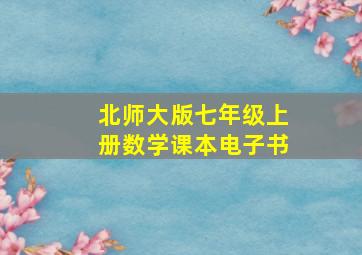 北师大版七年级上册数学课本电子书